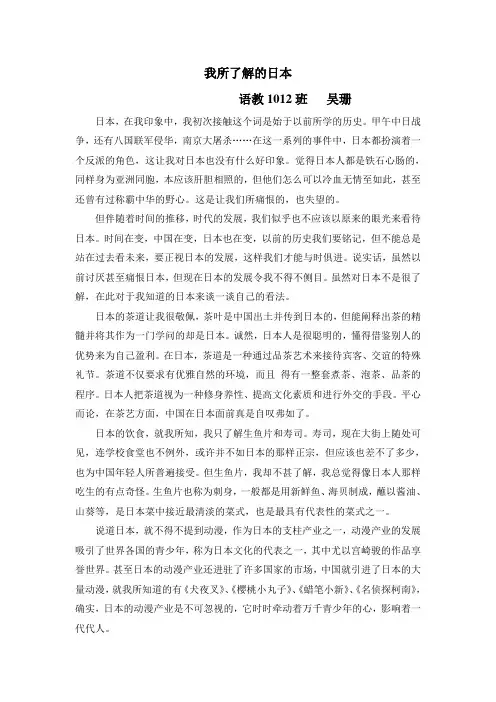 我所了解的日本

语教 1012 班　吴珊

日本，在我印象中，我初次接触这个词是始于以前所学的历史。甲午中日战争，还有八国联军侵华，南京大屠杀……在这一系列的事件中，日本都扮演着一个反派的角色，这让我对日本也没有什么好印象。觉得日本人都是铁石心肠的，同样身为亚洲同胞，本应该肝胆相照的，但他们怎么可以冷血无情至如此，甚至还曾有过称霸中华的野心。这是让我们所痛恨的，也失望的。

但伴随着时间的推移，时代的发展，我们似乎也不应该以原来的眼光来看待日本。时间在变，中国在变，日本也在变，以前的历史我们要铭记，但不能总是站在过去看未来，要正视日本的发展，这样我们才能与时俱进。说实话，虽然以前讨厌甚至痛恨日本，但现在日本的发展令我不得不侧目。虽然对日本不是很了解，在此对于我知道的日本来谈一谈自己的看法。

日本的茶道让我很敬佩，茶叶是中国出土并传到日本的，但能阐释出茶的精髓并将其作为一门学问的却是日本。诚然，日本人是很聪明的，懂得借鉴别人的优势来为自己盈利。在日本，茶道是一种通过品茶艺术来接待宾客、交谊的特殊礼节。茶道不仅要求有优雅自然的环境，而且 得有一整套煮茶、泡茶、品茶的程序。日本人把茶道视为一种修身养性、提高文化素质和进行外交的手段。平心而论，在茶艺方面，中国在日本面前真是自叹弗如了。

日本的饮食，就我所知，我只了解生鱼片和寿司。寿司，现在大街上随处可见，连学校食堂也不例外，或许并不如日本的那样正宗，但应该也差不了多少，也为中国年轻人所普遍接受。但生鱼片，我却不甚了解，我总觉得像日本人那样吃生的有点奇怪。生鱼片也称为刺身，一般都是用新鲜鱼、海贝制成，蘸以酱油、山葵等，是日本菜中接近最清淡的菜式，也是最具有代表性的菜式之一。

说道日本，就不得不提到动漫，作为日本的支柱产业之一，动漫产业的发展吸引了世界各国的青少年，称为日本文化的代表之一，其中尤以宫崎骏的作品享誉世界。甚至日本的动漫产业还进驻了许多国家的市场，中国就引进了日本的大量动漫，就我所知道的有《犬夜叉》、《樱桃小丸子》、《蜡笔小新》、《名侦探柯南》，确实，日本的动漫产业是不可忽视的，它时时牵动着万千青少年的心，影响着一代代人。